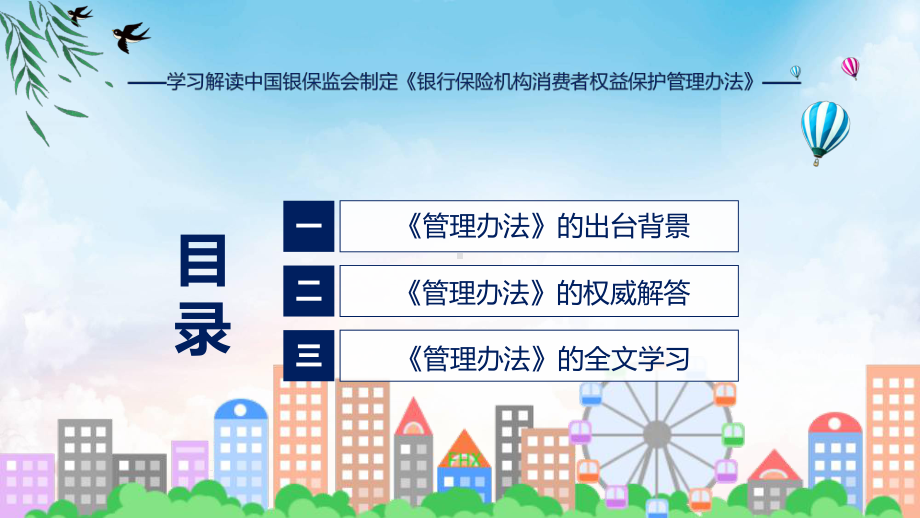 ——学习解读中国银保监会制定《银行保险机构消费者权益保护管理办法》——

目录

一 《管理办法》的出台背景

二 《管理办法》的权威解答

三 《管理办法》的全文学习

FHX